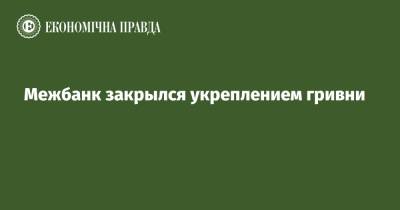 ЕКОНОМІЧНА ПРАВДА

Межбанк закрылся укреплением гривни